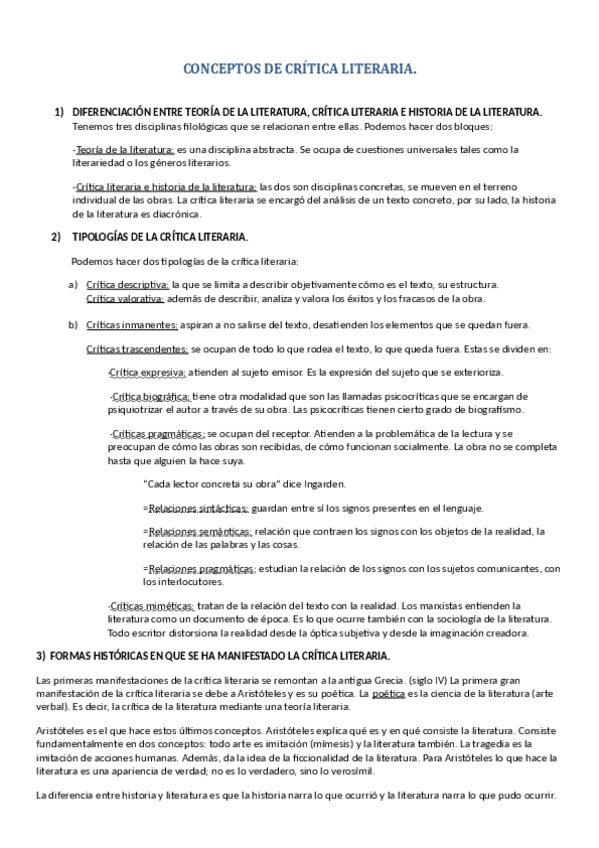 CONCEPTOS DE CRÍTICA LITERARIA.

1) DIFERENCIACIÓN ENTRE TEORÍA DE LA LITERATURA, CRÍTICA LITERARIA E HISTORIA DE LA LITERATURA.
Tenemos tres disciplinas filológicas que se relacionan entre ellas. Podemos hacer dos bloques:

-Teoría de la literatura: es una disciplina abstracta. Se ocupa de cuestiones universales tales como la literariedad o los géneros literarios.

-Crítica literaria e historia de la literatura: las dos son disciplinas concretas, se mueven en el terreno individual de las obras. La crítica literaria se encargó del análisis de un texto concreto, por su lado, la historia de la literatura es diacrónica.

2) TIPOLOGÍAS DE LA CRÍTICA LITERARIA.

Podemos hacer dos tipologías de la crítica literaria:

a) Crítica descriptiva: la que se limita a describir objetivamente cómo es el texto, su estructura.
Crítica valorativa: además de describir, analiza y valora los éxitos y los fracasos de la obra.

b) Críticas inmanentes: aspiran a no salirse del texto, desatienden los elementos que se quedan fuera.

Críticas trascendentes: se ocupan de todo lo que rodea el texto, lo que queda fuera. Estas se dividen en:

-Crítica expresiva: atienden al sujeto emisor. Es la expresión del sujeto que se exterioriza.

-Crítica biográfica: tiene otra modalidad que son las llamadas psicocríticas que se encargan de psiquiotrizar el autor a través de su obra. Las psicocríticas tienen cierto grado de biografismo.

-Críticas pragmáticas: se ocupan del receptor. Atienden a la problemática de la lectura y se preocupan de cómo las obras son recibidas, de cómo funcionan socialmente. La obra no se completa hasta que alguien la hace suya.

"Cada lector concreta su obra" dice Ingarden.

=Relaciones sintácticas: guardan entre sí los signos presentes en el lenguaje.

=Relaciones semánticas: relación que contraen los signos con los objetos de la realidad, la relación de las palabras y las cosas.

=Relaciones pragmáticas: estudian la relación de los signos con los sujetos comunicantes, con los interlocutores.

-Críticas miméticas: tratan de la relación del texto con la realidad. Los marxistas entienden la literatura como un documento de época. Es lo que ocurre también con la sociología de la literatura. Todo escritor distorsiona la realidad desde la óptica subjetiva y desde la imaginación creadora.

3) FORMAS HISTÓRICAS EN QUE SE HA MANIFESTADO LA CRÍTICA LITERARIA.

Las primeras manifestaciones de la crítica literaria se remontan a la antigua Grecia. (siglo IV) La primera gran manifestación de la crítica literaria se debe a Aristóteles y es su poética. La poética es la ciencia de la literatura (arte verbal). Es decir, la crítica de la literatura mediante una teoría literaria.

Aristóteles es el que hace estos últimos conceptos. Aristóteles explica qué es y en qué consiste la literatura. Consiste fundamentalmente en dos conceptos: todo arte es imitación (mímesis) y la literatura también. La tragedia es la imitación de acciones humanas. Además, da la idea de la ficcionalidad de la literatura. Para Aristóteles lo que hace la literatura es una apariencia de verdad; no es lo verdadero, sino lo verosímil.

La diferencia entre historia y literatura es que la historia narra lo que ocurrió y la literatura narra lo que pudo ocurrir.